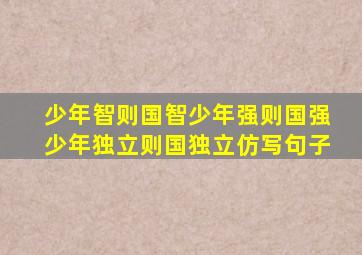 少年智则国智少年强则国强少年独立则国独立仿写句子